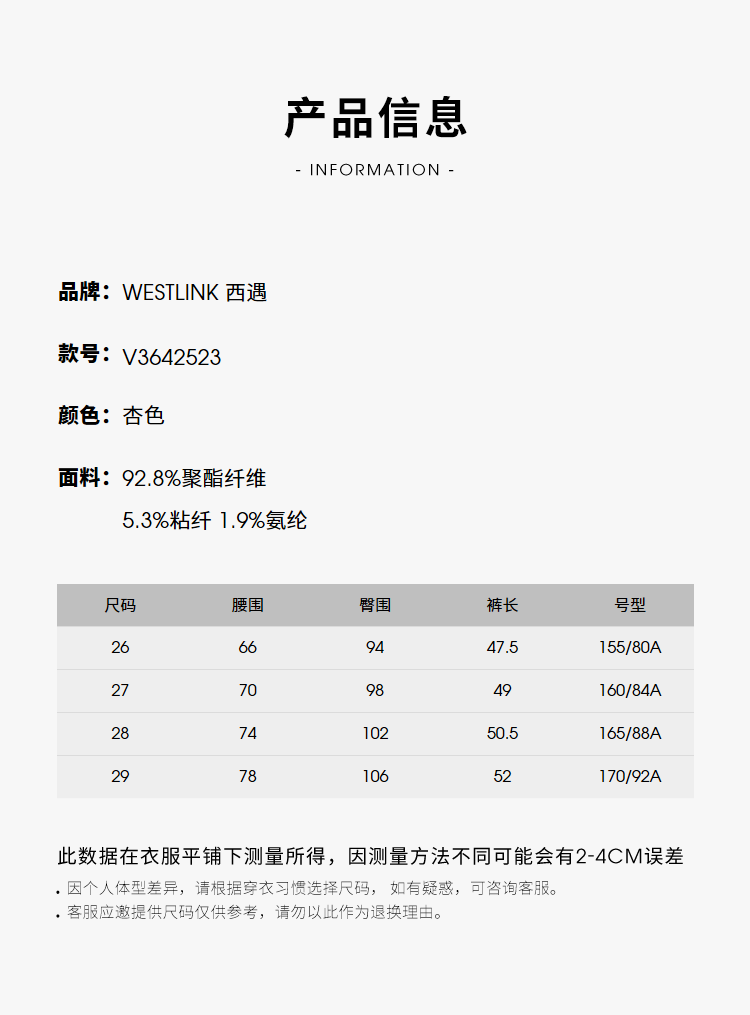 产品信息

- INFORMATION -

品牌：WESTLINK 西遇

款号：V3642523

颜色：杏色

面料：92.8%聚酯纤维
5.3%粘纤 1.9%氨纶

| 尺码 | 腰围 | 臀围 | 裤长 | 号型 |
|---|---|---|---|---|
| 26 | 66 | 94 | 47.5 | 155/80A |
| 27 | 70 | 98 | 49 | 160/84A |
| 28 | 74 | 102 | 50.5 | 165/88A |
| 29 | 78 | 106 | 52 | 170/92A |

此数据在衣服平铺下测量所得，因测量方法不同可能会有2-4CM误差

. 因个人体型差异，请根据穿衣习惯选择尺码， 如有疑惑，可咨询客服。
. 客服应邀提供尺码仅供参考，请勿以此作为退换理由。